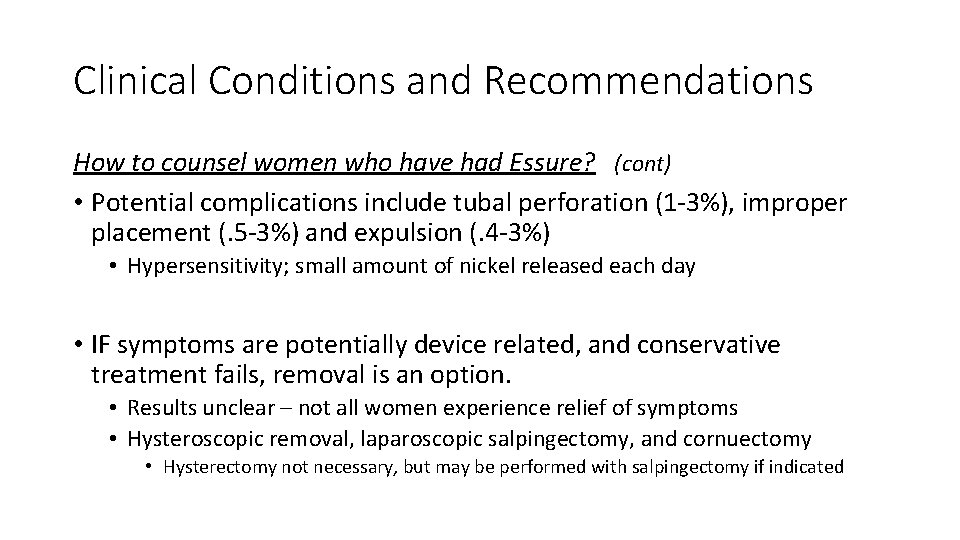 Clinical Conditions and Recommendations

How to counsel women who have had Essure? (cont)

• Potential complications include tubal perforation (1-3%), improper placement (.5-3%) and expulsion (.4-3%)

• Hypersensitivity; small amount of nickel released each day

• IF symptoms are potentially device related, and conservative treatment fails, removal is an option.

• Results unclear – not all women experience relief of symptoms

• Hysteroscopic removal, laparoscopic salpingectomy, and cornuectomy

• Hysterectomy not necessary, but may be performed with salpingectomy if indicated